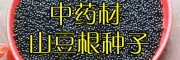 中药材
山豆根种子